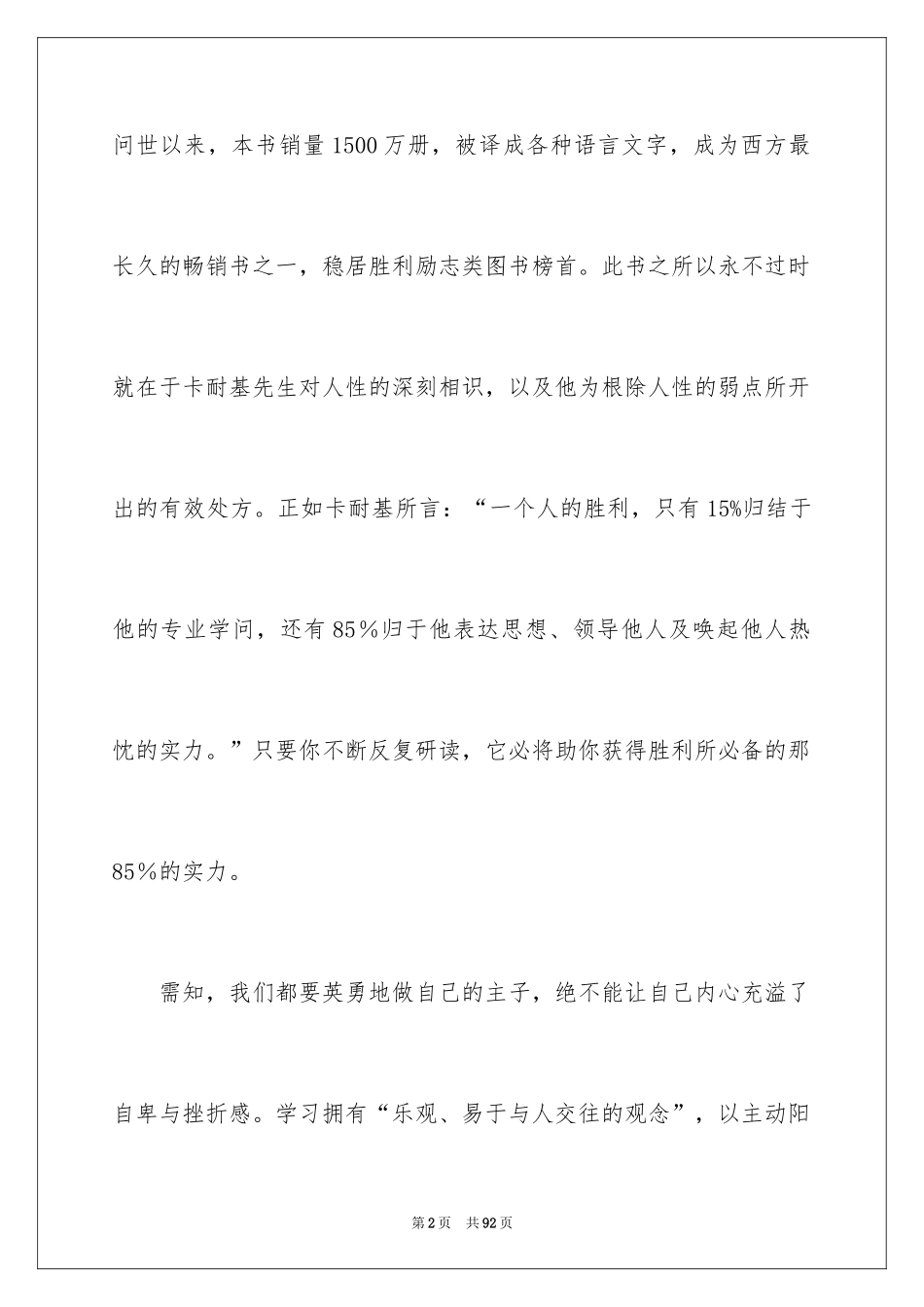 问世以来，本书销量1500万册，被译成各种语言文字，成为西方最长久的畅销书之一，稳居胜利励志类图书榜首。此书之所以永不过时就在于卡耐基先生对人性的深刻相识，以及他为根除人性的弱点所开出的有效处方。正如卡耐基所言：“一个人的胜利，只有15%归结于他的专业学问，还有85％归于他表达思想、领导他人及唤起他人热忱的实力。”只要你不断反复研读，它必将助你获得胜利所必备的那85％的实力。

需知，我们都要英勇地做自己的主子，绝不能让自己内心充溢了自卑与挫折感。学习拥有“乐观、易于与人交往的观念”，以主动阳

第2页　共92页